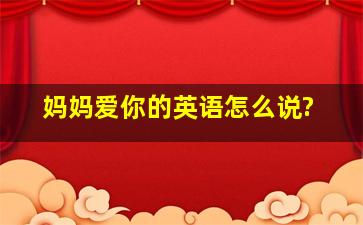 妈妈爱你的英语怎么说?